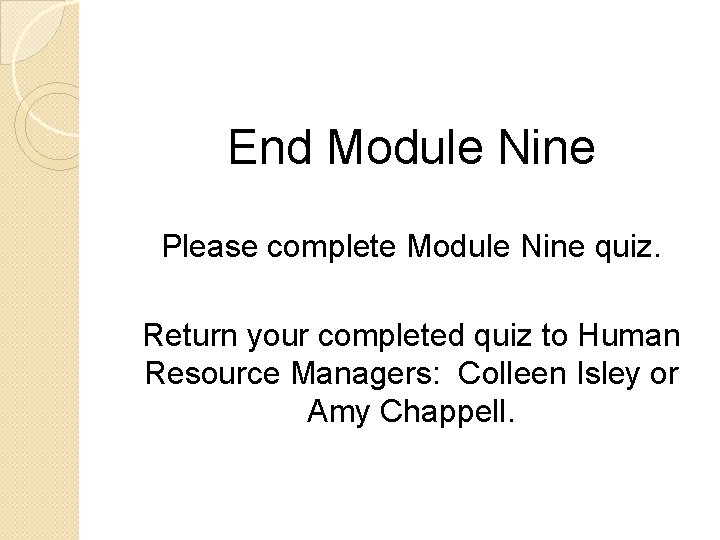 End Module Nine

Please complete Module Nine quiz.

Return your completed quiz to Human Resource Managers:  Colleen Isley or Amy Chappell.